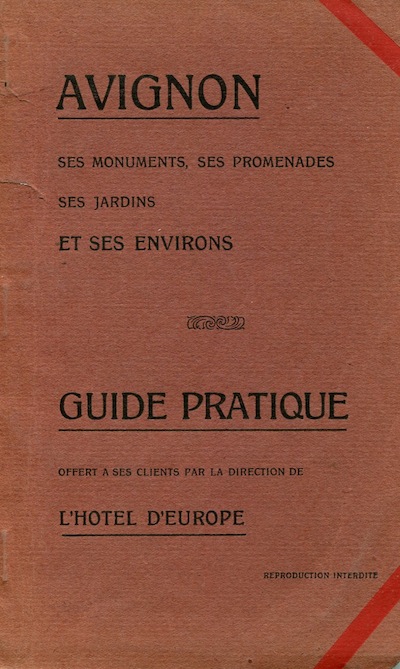 AVIGNON

SES MONUMENTS, SES PROMENADES

SES JARDINS

ET SES ENVIRONS

GUIDE PRATIQUE

OFFERT A SES CLIENTS PAR LA DIRECTION DE

L'HOTEL D'EUROPE

REPRODUCTION INTERDITE